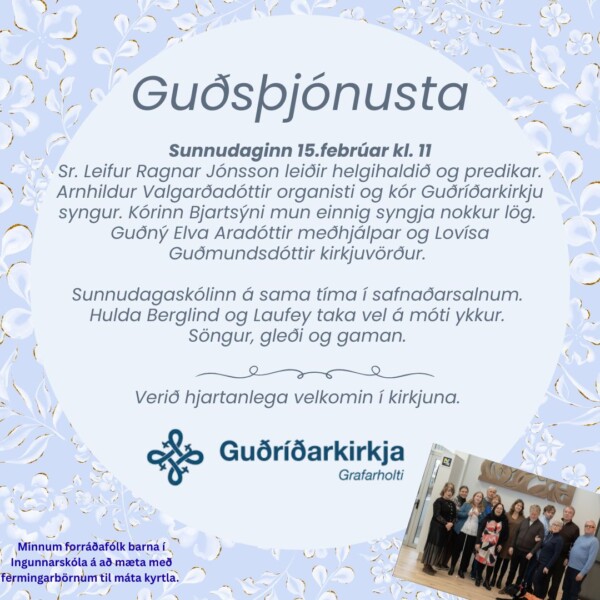 Guðsþjónusta

Sunnudaginn 15.febrúar kl. 11
Sr. Leifur Ragnar Jónsson leiðir helgihaldið og predikar. Arnhildur Valgarðadóttir organisti og kór Guðríðarkirkju syngur. Kórinn Bjartsýni mun einnig syngja nokkur lög. Guðný Elva Aradóttir meðhjálpar og Lovísa Guðmundsdóttir kirkjuvörður.

Sunnudagaskólinn á sama tíma í safnaðarsalnum. Hulda Berglind og Laufey taka vel á móti ykkur. Söngur, gleði og gaman.

Verið hjartanlega velkomin í kirkjuna.

Guðríðarkirkja
Grafarholti

Minnum forráðafólk barna í Ingunnarskóla á að mæta með fermingarbörnum til máta kyrtla.